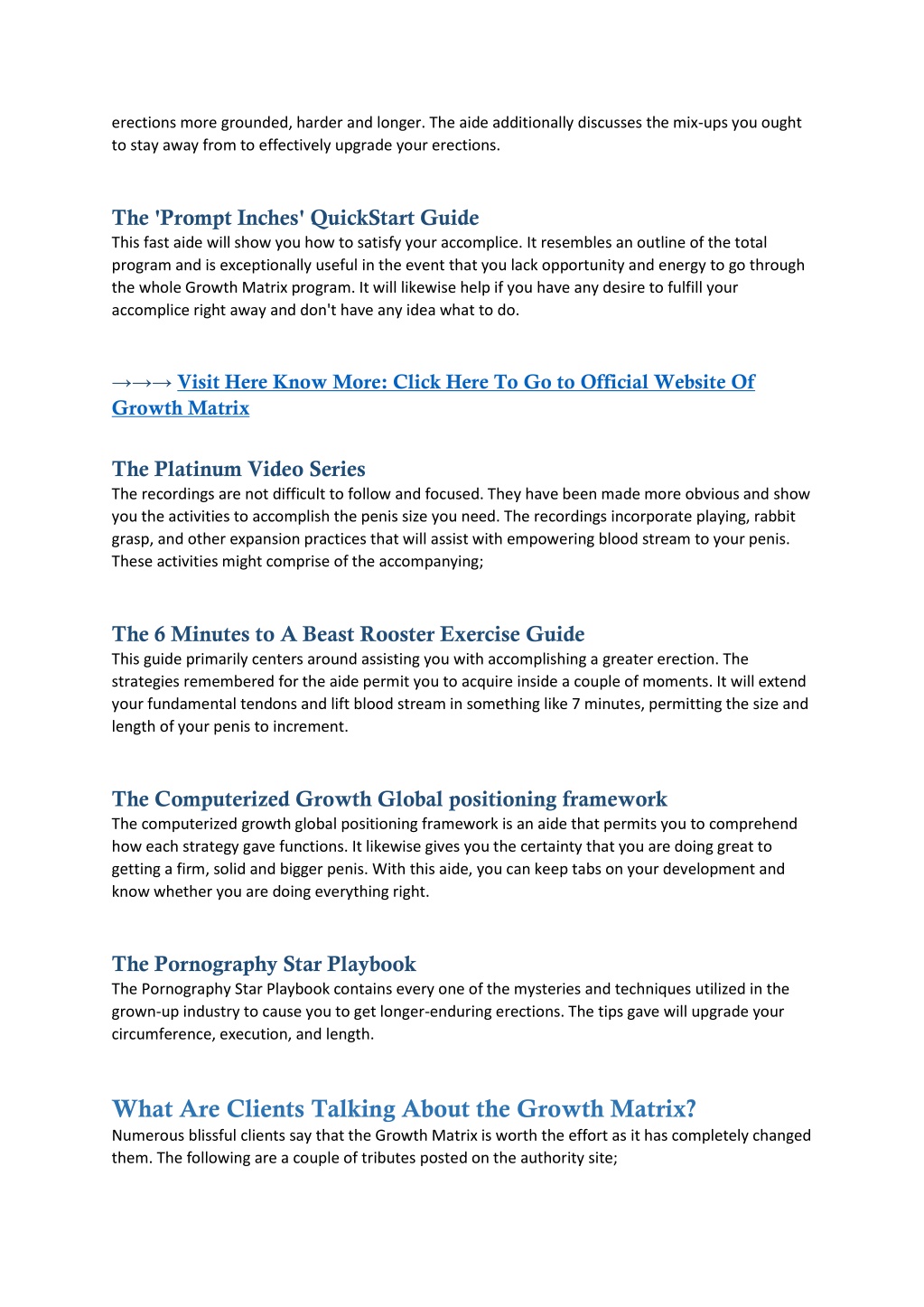 erections more grounded, harder and longer. The aide additionally discusses the mix-ups you ought to stay away from to effectively upgrade your erections.

The 'Prompt Inches' QuickStart Guide
This fast aide will show you how to satisfy your accomplice. It resembles an outline of the total program and is exceptionally useful in the event that you lack opportunity and energy to go through the whole Growth Matrix program. It will likewise help if you have any desire to fulfill your accomplice right away and don't have any idea what to do.

→→→ Visit Here Know More: Click Here To Go to Official Website Of Growth Matrix

The Platinum Video Series
The recordings are not difficult to follow and focused. They have been made more obvious and show you the activities to accomplish the penis size you need. The recordings incorporate playing, rabbit grasp, and other expansion practices that will assist with empowering blood stream to your penis. These activities might comprise of the accompanying;

The 6 Minutes to A Beast Rooster Exercise Guide
This guide primarily centers around assisting you with accomplishing a greater erection. The strategies remembered for the aide permit you to acquire inside a couple of moments. It will extend your fundamental tendons and lift blood stream in something like 7 minutes, permitting the size and length of your penis to increment.

The Computerized Growth Global positioning framework
The computerized growth global positioning framework is an aide that permits you to comprehend how each strategy gave functions. It likewise gives you the certainty that you are doing great to getting a firm, solid and bigger penis. With this aide, you can keep tabs on your development and know whether you are doing everything right.

The Pornography Star Playbook
The Pornography Star Playbook contains every one of the mysteries and techniques utilized in the grown-up industry to cause you to get longer-enduring erections. The tips gave will upgrade your circumference, execution, and length.

What Are Clients Talking About the Growth Matrix?
Numerous blissful clients say that the Growth Matrix is worth the effort as it has completely changed them. The following are a couple of tributes posted on the authority site;